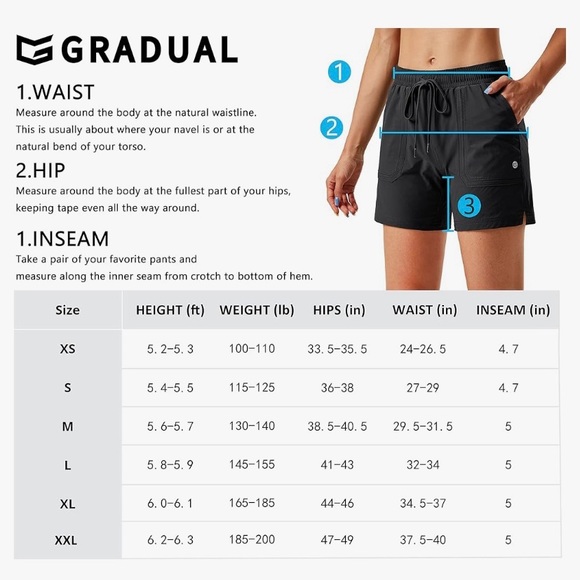 GRADUAL

1.WAIST
Measure around the body at the natural waistline. This is usually about where your navel is or at the natural bend of your torso.

2.HIP
Measure around the body at the fullest part of your hips, keeping tape even all the way around.

1.INSEAM
Take a pair of your favorite pants and measure along the inner seam from crotch to bottom of hem.

1
2
3

| Size | HEIGHT (ft) | WEIGHT (lb) | HIPS (in) | WAIST (in) | INSEAM (in) |
|---|---|---|---|---|---|
| XS | 5. 2-5. 3 | 100-110 | 33. 5-35. 5 | 24-26. 5 | 4. 7 |
| S | 5. 4-5. 5 | 115-125 | 36-38 | 27-29 | 4. 7 |
| M | 5. 6-5. 7 | 130-140 | 38. 5-40. 5 | 29. 5-31. 5 | 5 |
| L | 5. 8-5. 9 | 145-155 | 41-43 | 32-34 | 5 |
| XL | 6. 0-6. 1 | 165-185 | 44-46 | 34. 5-37 | 5 |
| XXL | 6. 2-6. 3 | 185-200 | 47-49 | 37. 5-40 | 5 |